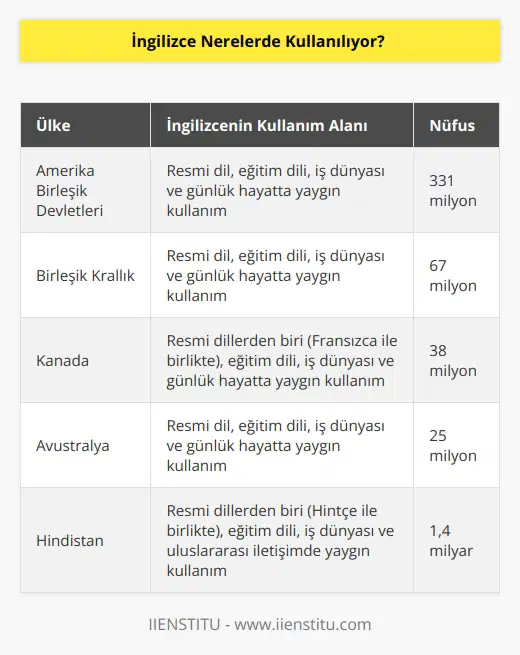 İngilizce Nerelerde Kullanılıyor?

| Ülke | İngilizcenin Kullanım Alanı | Nüfus |
|---|---|---|
| Amerika Birleşik Devletleri | Resmi dil, eğitim dili, iş dünyası ve günlük hayatta yaygın kullanım | 331 milyon |
| Birleşik Krallık | Resmi dil, eğitim dili, iş dünyası ve günlük hayatta yaygın kullanım | 67 milyon |
| Kanada | Resmi dillerden biri (Fransızca ile birlikte), eğitim dili, iş dünyası ve günlük hayatta yaygın kullanım | 38 milyon |
| Avustralya | Resmi dil, eğitim dili, iş dünyası ve günlük hayatta yaygın kullanım | 25 milyon |
| Hindistan | Resmi dillerden biri (Hintçe ile birlikte), eğitim dili, iş dünyası ve uluslararası iletişimde yaygın kullanım | 1,4 milyar |

IIENSTITU - www.iienstitu.com